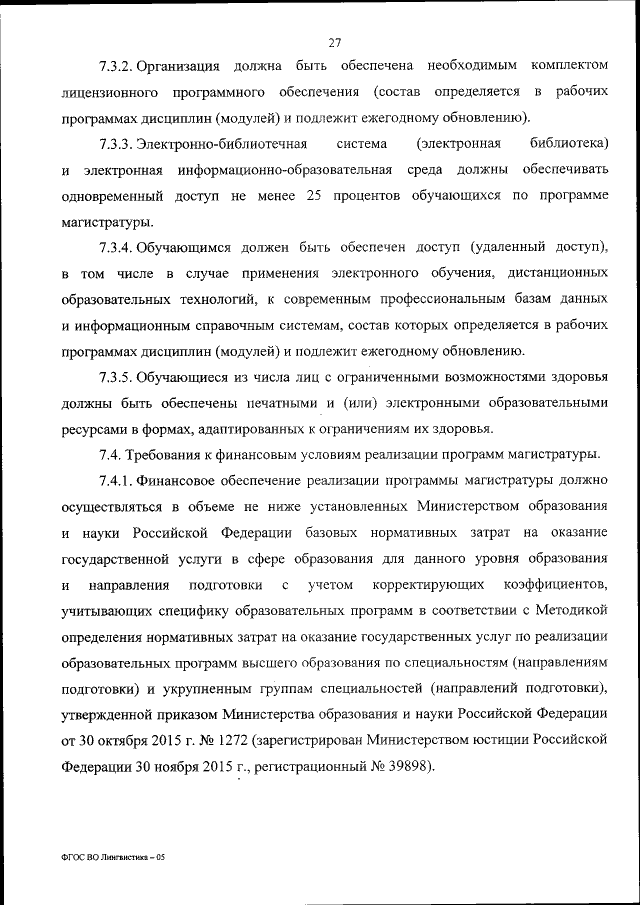 27

7.3.2. Организация должна быть обеспечена необходимым комплектом лицензионного программного обеспечения (состав определяется в рабочих программах дисциплин (модулей) и подлежит ежегодному обновлению).

7.3.3. Электронно-библиотечная система (электронная библиотека) и электронная информационно-образовательная среда должны обеспечивать одновременный доступ не менее 25 процентов обучающихся по программе магистратуры.

7.3.4. Обучающимся должен быть обеспечен доступ (удаленный доступ), в том числе в случае применения электронного обучения, дистанционных образовательных технологий, к современным профессиональным базам данных и информационным справочным системам, состав которых определяется в рабочих программах дисциплин (модулей) и подлежит ежегодному обновлению.

7.3.5. Обучающиеся из числа лиц с ограниченными возможностями здоровья должны быть обеспечены печатными и (или) электронными образовательными ресурсами в формах, адаптированных к ограничениям их здоровья.

7.4. Требования к финансовым условиям реализации программ магистратуры.

7.4.1. Финансовое обеспечение реализации программы магистратуры должно осуществляться в объеме не ниже установленных Министерством образования и науки Российской Федерации базовых нормативных затрат на оказание государственной услуги в сфере образования для данного уровня образования и направления подготовки с учетом корректирующих коэффициентов, учитывающих специфику образовательных программ в соответствии с Методикой определения нормативных затрат на оказание государственных услуг по реализации образовательных программ высшего образования по специальностям (направлениям подготовки) и укрупненным группам специальностей (направлений подготовки), утвержденной приказом Министерства образования и науки Российской Федерации от 30 октября 2015 г. № 1272 (зарегистрирован Министерством юстиции Российской Федерации 30 ноября 2015 г., регистрационный № 39898).

ФГОС ВО Лингвистика – 05